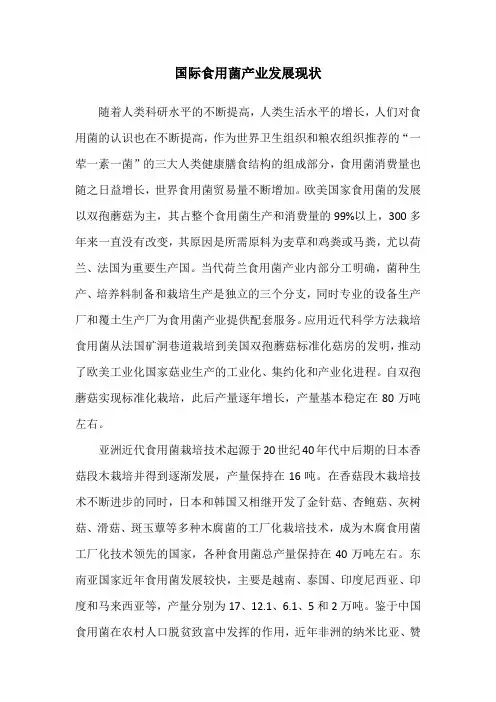 国际食用菌产业发展现状

随着人类科研水平的不断提高，人类生活水平的增长，人们对食用菌的认识也在不断提高，作为世界卫生组织和粮农组织推荐的“一荤一素一菌”的三大人类健康膳食结构的组成部分，食用菌消费量也随之日益增长，世界食用菌贸易量不断增加。欧美国家食用菌的发展以双孢蘑菇为主，其占整个食用菌生产和消费量的99%以上，300多年来一直没有改变，其原因是所需原料为麦草和鸡粪或马粪，尤以荷兰、法国为重要生产国。当代荷兰食用菌产业内部分工明确，菌种生产、培养料制备和栽培生产是独立的三个分支，同时专业的设备生产厂和覆土生产厂为食用菌产业提供配套服务。应用近代科学方法栽培食用菌从法国矿洞巷道栽培到美国双孢蘑菇标准化菇房的发明，推动了欧美工业化国家菇业生产的工业化、集约化和产业化进程。自双孢蘑菇实现标准化栽培，此后产量逐年增长，产量基本稳定在80万吨左右。

亚洲近代食用菌栽培技术起源于20世纪40年代中后期的日本香菇段木栽培并得到逐渐发展，产量保持在16吨。在香菇段木栽培技术不断进步的同时，日本和韩国又相继开发了金针菇、杏鲍菇、灰树菇、滑菇、斑玉蕈等多种木腐菌的工厂化栽培技术，成为木腐食用菌工厂化技术领先的国家，各种食用菌总产量保持在40万吨左右。东南亚国家近年食用菌发展较快，主要是越南、泰国、印度尼西亚、印度和马来西亚等，产量分别为17、12.1、6.1、5和2万吨。鉴于中国食用菌在农村人口脱贫致富中发挥的作用，近年非洲的纳米比亚、赞